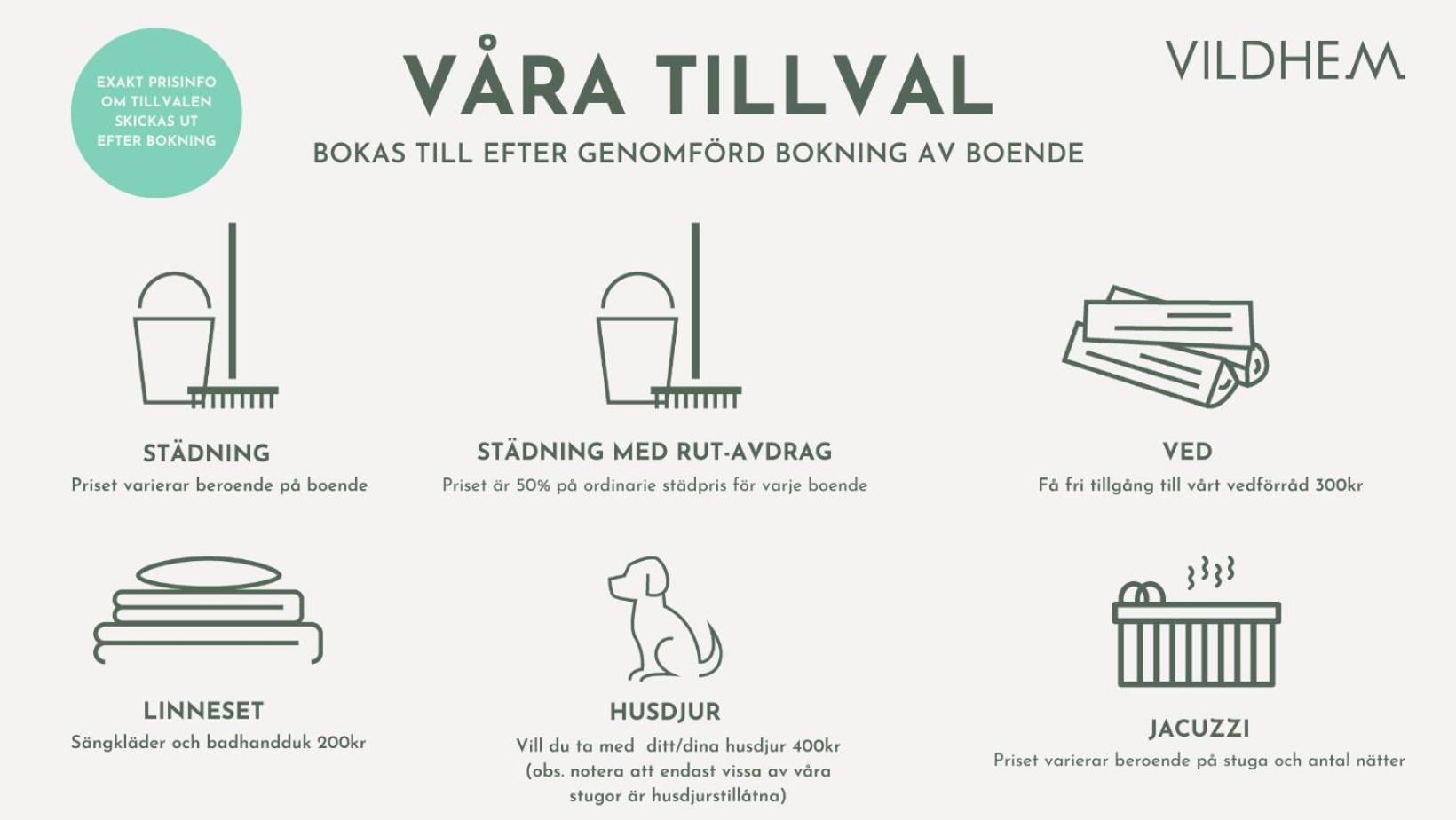 EXAKT PRISINFO OM TILLVALEN SKICKAS UT EFTER BOKNING

VÅRA TILLVAL

VILDHEM

BOKAS TILL EFTER GENOMFÖRD BOKNING AV BOENDE

STÄDNING
Priset varierar beroende på boende

STÄDNING MED RUT-AVDRAG
Priset är 50% på ordinarie städpris för varje boende

VED
Få fri tillgång till vårt vedförråd 300kr

LINNESET
Sängkläder och badhandduk 200kr

HUSDJUR
Vill du ta med ditt/dina husdjur 400kr (obs. notera att endast vissa av våra stugor är husdjurstillåtna)

JACUZZI
Priset varierar beroende på stuga och antal nätter